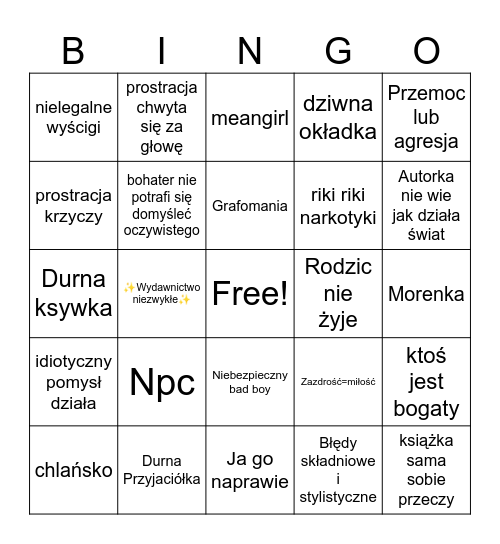 | B | I | N | G | O |
|---|---|---|---|---|
| nielegalne wyścigi | prostracja chwyta się za głowę | meangirl | dziwna okładka | Przemoc lub agresja |
| prostracja krzyczy | bohater nie potrafi się domyśleć oczywistego | Grafomania | riki riki narkotyki | Autorka nie wie jak działa świat |
| Durna ksywka | ✨Wydawnictwo niezwykłe✨ | Free! | Rodzic nie żyje | Morenka |
| idiotyczny pomysł działa | Npc | Niebezpieczny bad boy | Zazdrość=miłość | ktoś jest bogaty |
| chlańsko | Durna Przyjaciółka | Ja go naprawie | Błędy składniowe i stylistyczne | książka sama sobie przeczy |